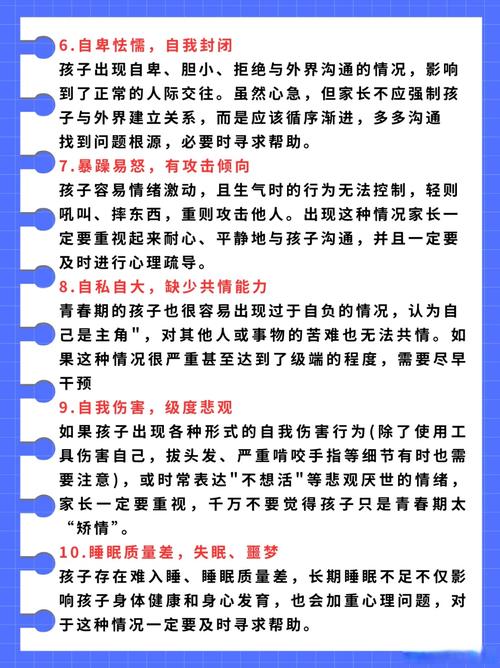 6.自卑怯懦，自我封闭

孩子出现自卑、胆小、拒绝与外界沟通的情况，影响到了正常的人际交往。虽然心急，但家长不应强制孩子与外界建立关系，而是应该循序渐进，多多沟通找到问题根源，必要时寻求帮助。

7.暴躁易怒，有攻击倾向

孩子容易情绪激动，且生气时的行为无法控制，轻则吼叫、摔东西，重则攻击他人。出现这种情况家长一定要重视起来耐心、平静地与孩子沟通，并且一定要及时进行心理疏导。

8.自私自大，缺少共情能力

青春期的孩子也很容易出现过于自负的情况，认为自己是主角"，对其他人或事物的苦难也无法共情。如果这种情况很严重甚至达到了级端的程度，需要尽早干预

9.自我伤害，级度悲观

如果孩子出现各种形式的自我伤害行为(除了使用工具伤害自己，拔头发、严重啃咬手指等细节有时也需要注意)，或时常表达"不想活"等悲观厌世的情绪，家长一定要重视，千万不要觉得孩子只是青春期太“矫情”。

10.睡眠质量差，失眠、噩梦

孩子存在难入睡、睡眠质量差，长期睡眠不足不仅影响孩子身体健康和身心发育，也会加重心理问题，对于这种情况一定要及时寻求帮助。